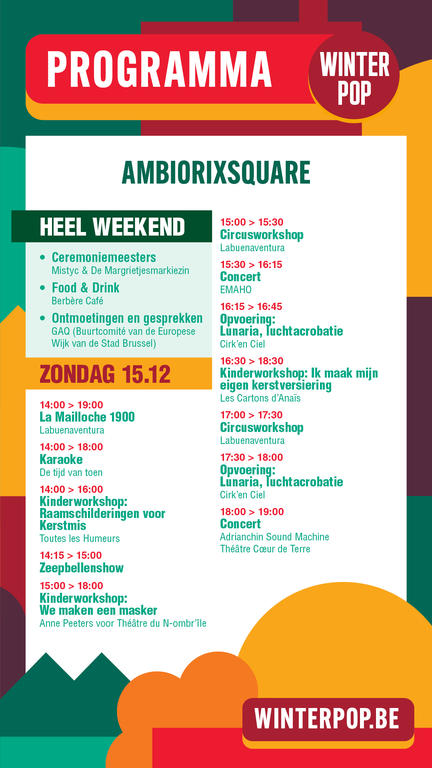 PROGRAMMA

WINTER POP

AMBIORIXSQUARE

HEEL WEEKEND

• Ceremoniemeesters
Mistyc & De Margrietjesmarkiezin

• Food & Drink
Berbère Café

• Ontmoetingen en gesprekken
GAQ (Buurtcomité van de Europese Wijk van de Stad Brussel)

ZONDAG 15.12

14:00 > 19:00
La Mailloche 1900
Labuenaventura

14:00 > 18:00
Karaoke
De tijd van toen

14:00 > 16:00
Kinderworkshop: Raamschilderingen voor Kerstmis
Toutes les Humeurs

14:15 > 15:00
Zeepbellenshow

15:00 > 18:00
Kinderworkshop: We maken een masker
Anne Peeters voor Théâtre du N-ombr'île

15:00 > 15:30
Circusworkshop
Labuenaventura

15:30 > 16:15
Concert
EMAHO

16:15 > 16:45
Opvoering: Lunaria, luchtacrobatie
Cirk'en Ciel

16:30 > 18:30
Kinderworkshop: Ik maak mijn eigen kerstversiering
Les Cartons d'Anaïs

17:00 > 17:30
Circusworkshop
Labuenaventura

17:30 > 18:00
Opvoering: Lunaria, luchtacrobatie
Cirk'en Ciel

18:00 > 19:00
Concert
Adrianchin Sound Machine
Théâtre Cœur de Terre

WINTERPOP.BE